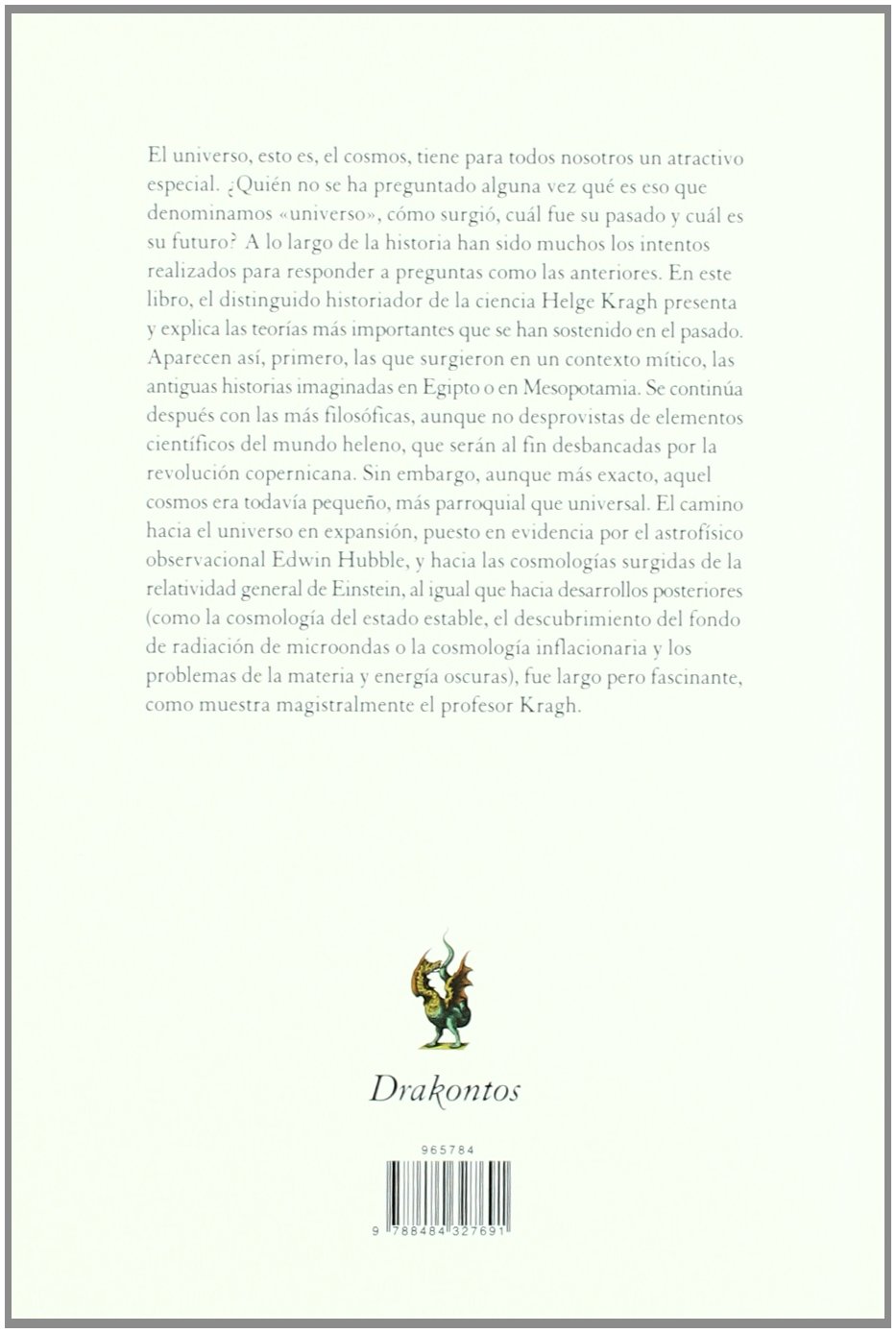 El universo, esto es, el cosmos, tiene para todos nosotros un atractivo especial. ¿Quién no se ha preguntado alguna vez qué es eso que denominamos «universo», cómo surgió, cuál fue su pasado y cuál es su futuro? A lo largo de la historia han sido muchos los intentos realizados para responder a preguntas como las anteriores. En este libro, el distinguido historiador de la ciencia Helge Kragh presenta y explica las teorías más importantes que se han sostenido en el pasado. Aparecen así, primero, las que surgieron en un contexto mítico, las antiguas historias imaginadas en Egipto o en Mesopotamia. Se continúa después con las más filosóficas, aunque no desprovistas de elementos científicos del mundo heleno, que serán al fin desbancadas por la revolución copernicana. Sin embargo, aunque más exacto, aquel cosmos era todavía pequeño, más parroquial que universal. El camino hacia el universo en expansión, puesto en evidencia por el astrofísico observacional Edwin Hubble, y hacia las cosmologías surgidas de la relatividad general de Einstein, al igual que hacia desarrollos posteriores (como la cosmología del estado estable, el descubrimiento del fondo de radiación de microondas o la cosmología inflacionaria y los problemas de la materia y energía oscuras), fue largo pero fascinante, como muestra magistralmente el profesor Kragh.

Drakontos

965784

9 788484 327691